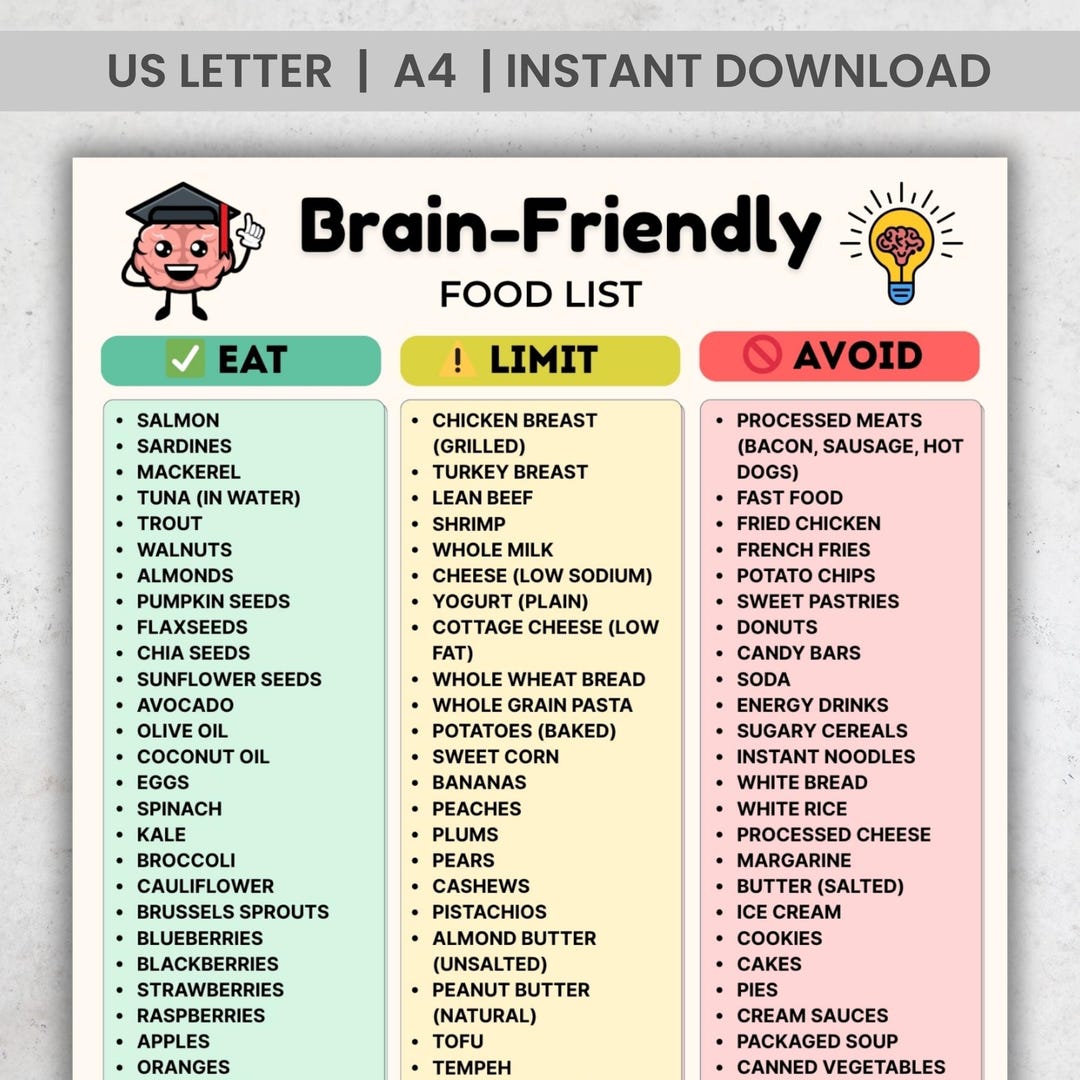 US LETTER | A4 | INSTANT DOWNLOAD

Brain-Friendly
FOOD LIST

EAT

- SALMON
- SARDINES
- MACKEREL
- TUNA (IN WATER)
- TROUT
- WALNUTS
- ALMONDS
- PUMPKIN SEEDS
- FLAXSEEDS
- CHIA SEEDS
- SUNFLOWER SEEDS
- AVOCADO
- OLIVE OIL
- COCONUT OIL
- EGGS
- SPINACH
- KALE
- BROCCOLI
- CAULIFLOWER
- BRUSSELS SPROUTS
- BLUEBERRIES
- BLACKBERRIES
- STRAWBERRIES
- RASPBERRIES
- APPLES
- ORANGES

LIMIT

- CHICKEN BREAST (GRILLED)
- TURKEY BREAST
- LEAN BEEF
- SHRIMP
- WHOLE MILK
- CHEESE (LOW SODIUM)
- YOGURT (PLAIN)
- COTTAGE CHEESE (LOW FAT)
- WHOLE WHEAT BREAD
- WHOLE GRAIN PASTA
- POTATOES (BAKED)
- SWEET CORN
- BANANAS
- PEACHES
- PLUMS
- PEARS
- CASHEWS
- PISTACHIOS
- ALMOND BUTTER (UNSALTED)
- PEANUT BUTTER (NATURAL)
- TOFU
- TEMPEH

AVOID

- PROCESSED MEATS (BACON, SAUSAGE, HOT DOGS)
- FAST FOOD
- FRIED CHICKEN
- FRENCH FRIES
- POTATO CHIPS
- SWEET PASTRIES
- DONUTS
- CANDY BARS
- SODA
- ENERGY DRINKS
- SUGARY CEREALS
- INSTANT NOODLES
- WHITE BREAD
- WHITE RICE
- PROCESSED CHEESE
- MARGARINE
- BUTTER (SALTED)
- ICE CREAM
- COOKIES
- CAKES
- PIES
- CREAM SAUCES
- PACKAGED SOUP
- CANNED VEGETABLES